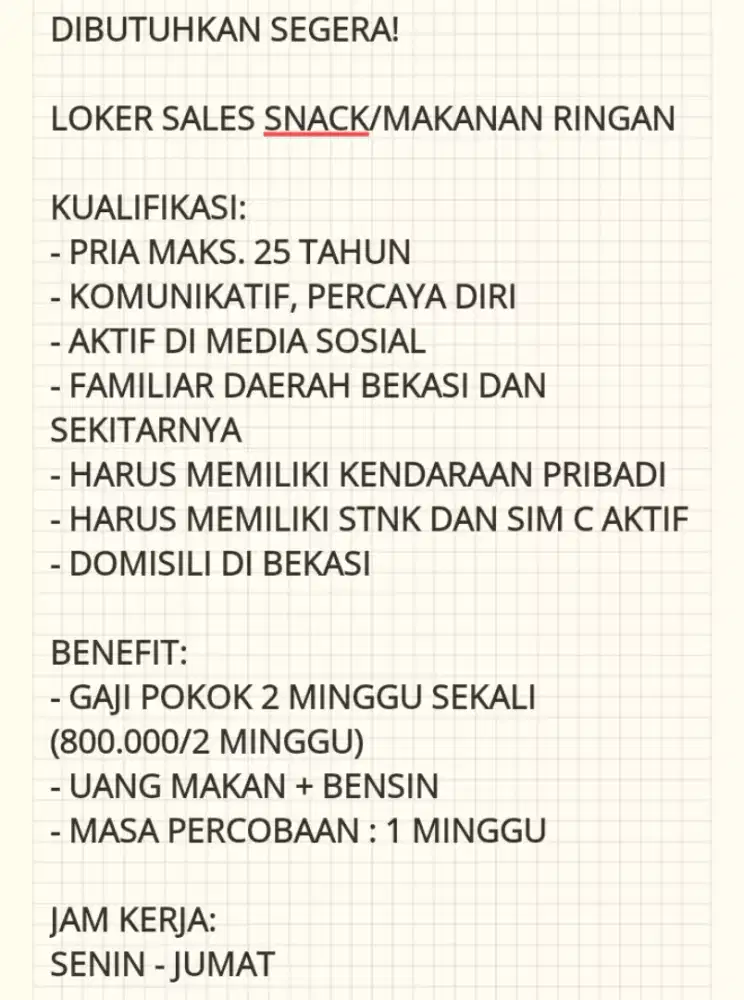 DIBUTUHKAN SEGERA!

LOKER SALES SNACK/MAKANAN RINGAN

KUALIFIKASI:
- PRIA MAKS. 25 TAHUN
- KOMUNIKATIF, PERCAYA DIRI
- AKTIF DI MEDIA SOSIAL
- FAMILIAR DAERAH BEKASI DAN SEKITARNYA
- HARUS MEMILIKI KENDARAAN PRIBADI
- HARUS MEMILIKI STNK DAN SIM C AKTIF
- DOMISILI DI BEKASI

BENEFIT:
- GAJI POKOK 2 MINGGU SEKALI (800.000/2 MINGGU)
- UANG MAKAN + BENSIN
- MASA PERCOBAAN : 1 MINGGU

JAM KERJA:
SENIN - JUMAT